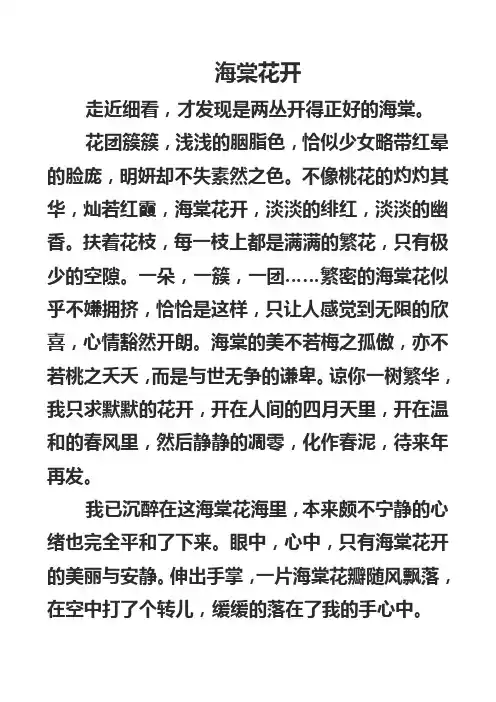 海棠花开

走近细看，才发现是两丛开得正好的海棠。

花团簇簇，浅浅的胭脂色，恰似少女略带红晕的脸庞，明妍却不失素然之色。不像桃花的灼灼其华，灿若红霞，海棠花开，淡淡的绯红，淡淡的幽香。扶着花枝，每一枝上都是满满的繁花，只有极少的空隙。一朵，一簇，一团……繁密的海棠花似乎不嫌拥挤，恰恰是这样，只让人感觉到无限的欣喜，心情豁然开朗。海棠的美不若梅之孤傲，亦不若桃之夭夭，而是与世无争的谦卑。谅你一树繁华，我只求默默的花开，开在人间的四月天里，开在温和的春风里，然后静静的凋零，化作春泥，待来年再发。

我已沉醉在这海棠花海里，本来颇不宁静的心绪也完全平和了下来。眼中，心中，只有海棠花开的美丽与安静。伸出手掌，一片海棠花瓣随风飘落，在空中打了个转儿，缓缓的落在了我的手心中。